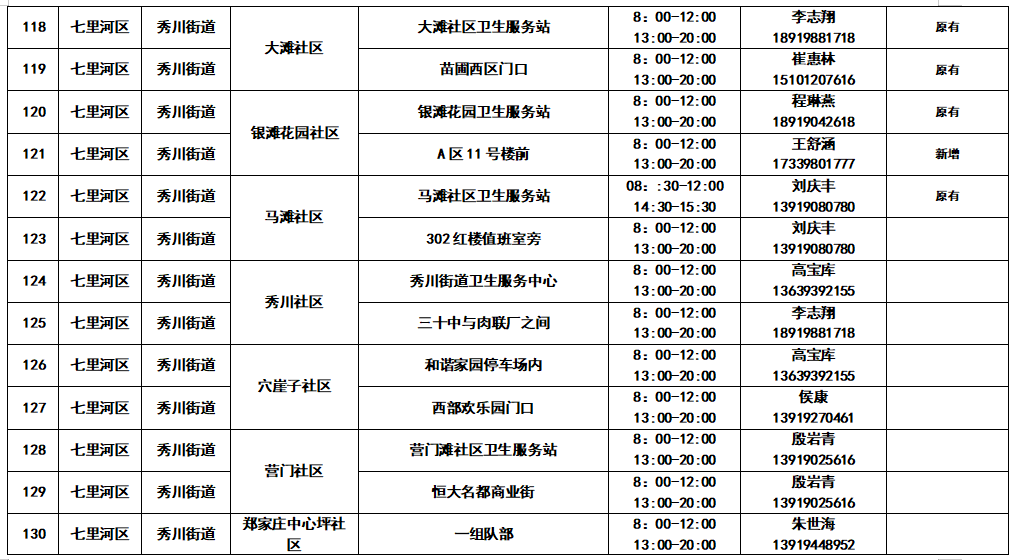 | 118 | 七里河区 | 秀川街道 | 大滩社区 | 大滩社区卫生服务站 | 8：00-12:00 13:00-20:00 | 李志翔 18919881718 | 原有 |
|---|---|---|---|---|---|---|---|
| 119 | 七里河区 | 秀川街道 |  | 苗圃西区门口 | 8：00-12:00 13:00-20:00 | 崔惠林 15101207616 | 原有 |
| 120 | 七里河区 | 秀川街道 | 银滩花园社区 | 银滩花园卫生服务站 | 8：00-12:00 13:00-20:00 | 程琳燕 18919042618 | 原有 |
| 121 | 七里河区 | 秀川街道 |  | A区11号楼前 | 8：00-12:00 13:00-20:00 | 王舒涵 17339801777 | 新增 |
| 122 | 七里河区 | 秀川街道 | 马滩社区 | 马滩社区卫生服务站 | 08：:30-12:00 14:30-15:30 | 刘庆丰 13919080780 | 原有 |
| 123 | 七里河区 | 秀川街道 |  | 302红楼值班室旁 | 8：00-12:00 13:00-20:00 | 刘庆丰 13919080780 |  |
| 124 | 七里河区 | 秀川街道 | 秀川社区 | 秀川街道卫生服务中心 | 8：00-12:00 13:00-20:00 | 高宝库 13639392155 |  |
| 125 | 七里河区 | 秀川街道 |  | 三十中与肉联厂之间 | 8：00-12:00 13:00-20:00 | 李志翔 18919881718 |  |
| 126 | 七里河区 | 秀川街道 | 穴崖子社区 | 和谐家园停车场内 | 8：00-12:00 13:00-20:00 | 高宝库 13639392155 |  |
| 127 | 七里河区 | 秀川街道 |  | 西部欢乐园门口 | 8：00-12:00 13:00-20:00 | 侯康 13919270461 |  |
| 128 | 七里河区 | 秀川街道 | 营门社区 | 营门滩社区卫生服务站 | 8：00-12:00 13:00-20:00 | 殷岩青 13919025616 |  |
| 129 | 七里河区 | 秀川街道 |  | 恒大名都商业街 | 8：00-12:00 13:00-20:00 | 殷岩青 13919025616 |  |
| 130 | 七里河区 | 秀川街道 | 郑家庄中心坪社区 | 一组队部 | 8：00-12:00 13:00-20:00 | 朱世海 13919448952 |  |